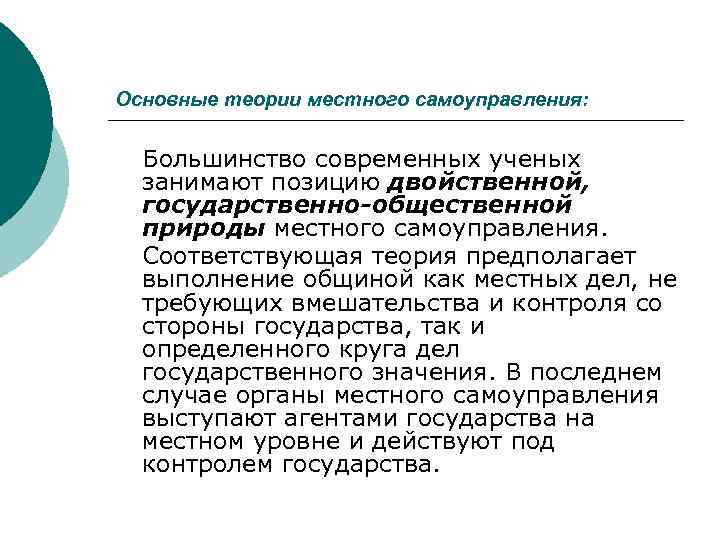 Основные теории местного самоуправления:

Большинство современных ученых занимают позицию двойственной, государственно-общественной природы местного самоуправления.

Соответствующая теория предполагает выполнение общиной как местных дел, не требующих вмешательства и контроля со стороны государства, так и определенного круга дел государственного значения. В последнем случае органы местного самоуправления выступают агентами государства на местном уровне и действуют под контролем государства.